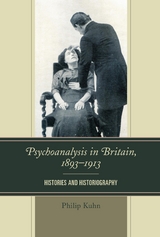 Psychoanalysis in Britain, 1893–1913

HISTORIES AND HISTORIOGRAPHY

Philip Kuhn